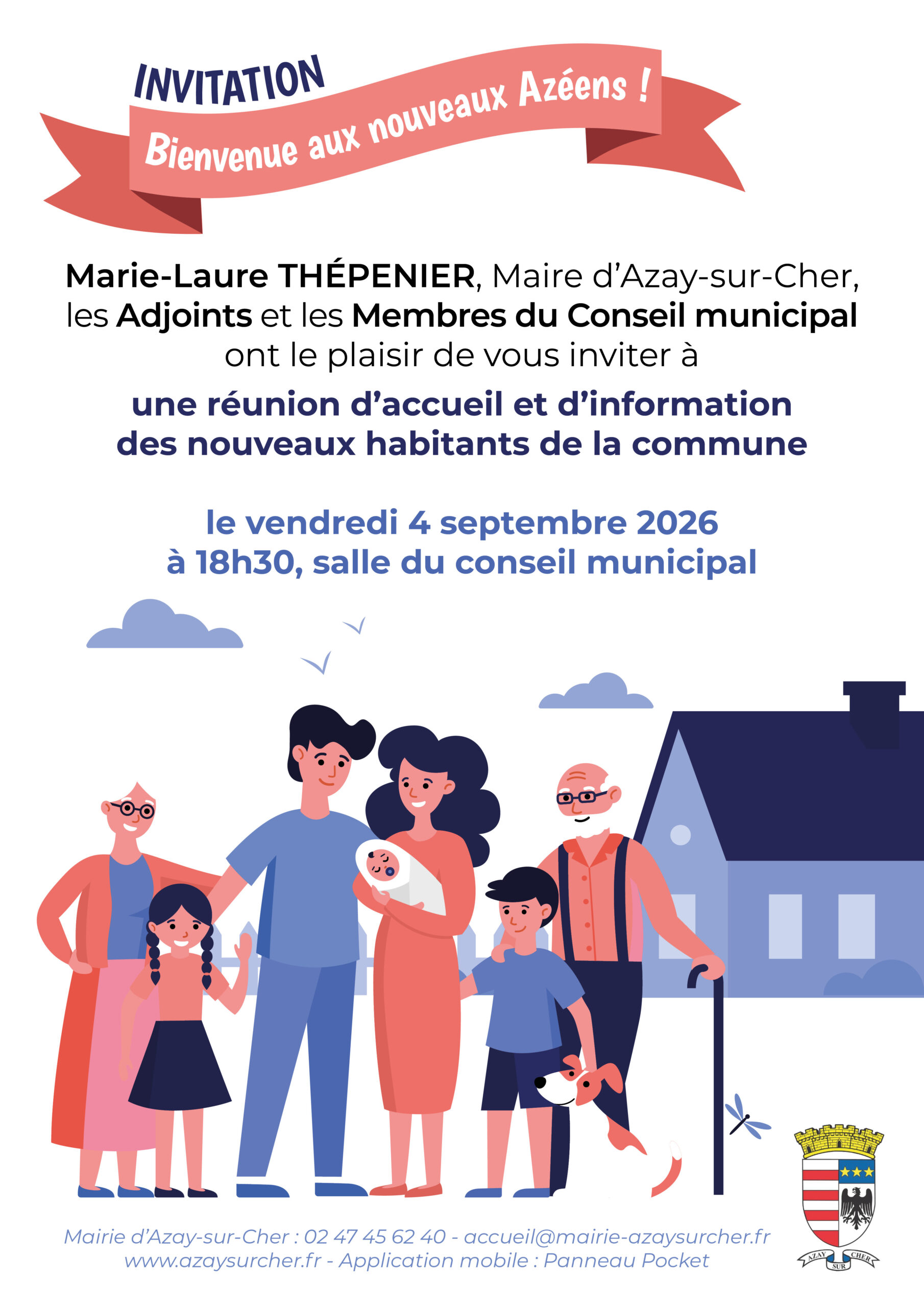 INVITATION

Bienvenue aux nouveaux Azéens !

Marie-Laure THÉPENIER, Maire d'Azay-sur-Cher, les Adjoints et les Membres du Conseil municipal ont le plaisir de vous inviter à

une réunion d'accueil et d'information des nouveaux habitants de la commune

le vendredi 4 septembre 2026
à 18h30, salle du conseil municipal

Mairie d'Azay-sur-Cher : 02 47 45 62 40 - accueil@mairie-azaysurcher.fr
www.azaysurcher.fr - Application mobile : Panneau Pocket

AZAY SUR CHER